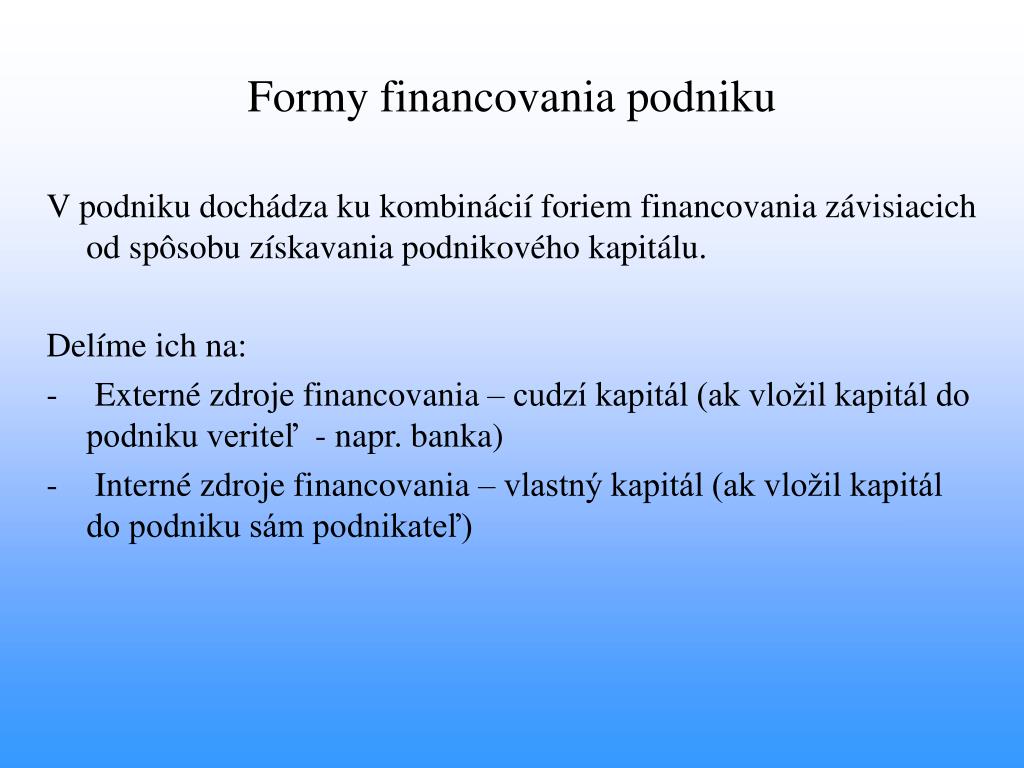 Formy financovania podniku

V podniku dochádza ku kombinácií foriem financovania závisiacich od spôsobu získavania podnikového kapitálu.

Delíme ich na:

- Externé zdroje financovania – cudzí kapitál (ak vložil kapitál do podniku veriteľ - napr. banka)
- Interné zdroje financovania – vlastný kapitál (ak vložil kapitál do podniku sám podnikateľ)